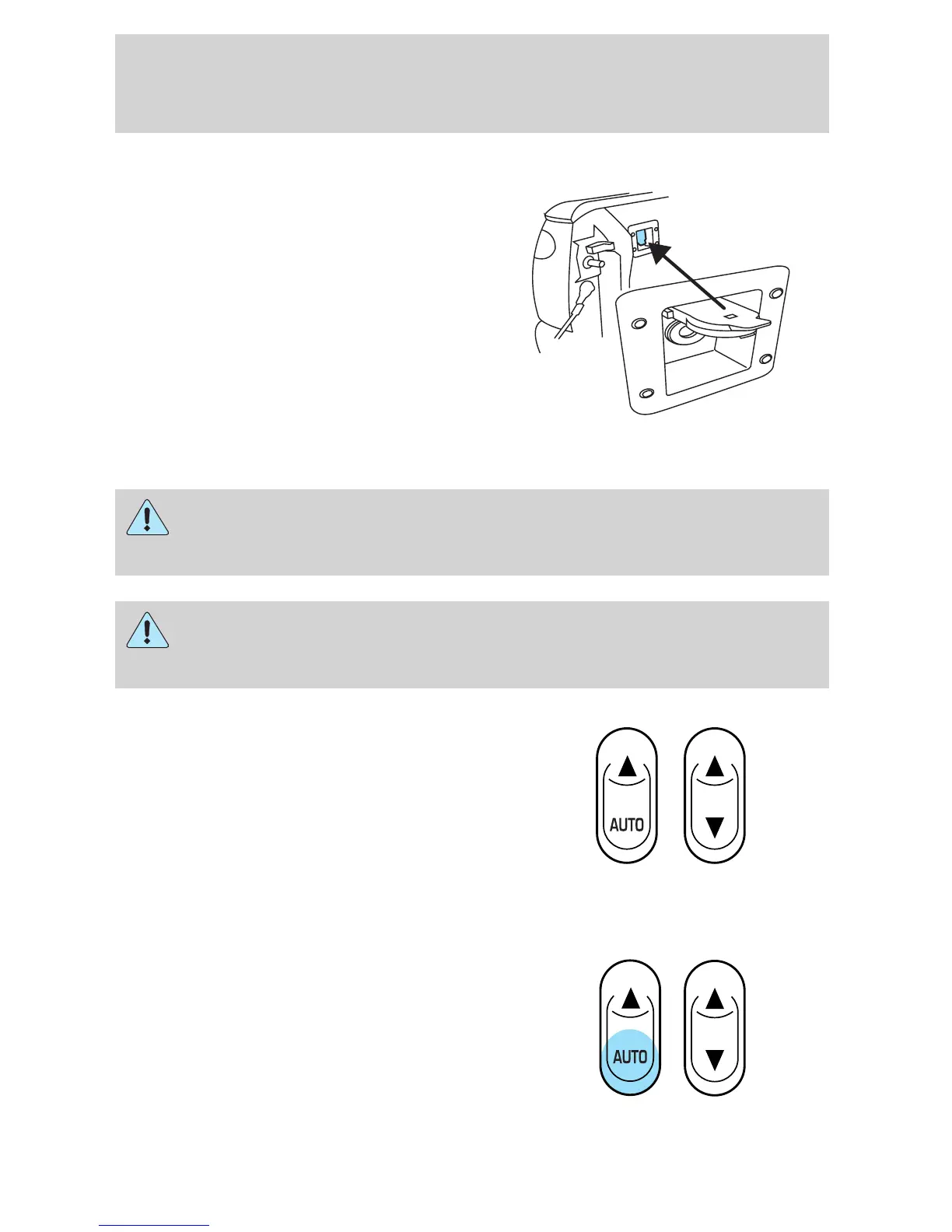 AUTO

AUTO